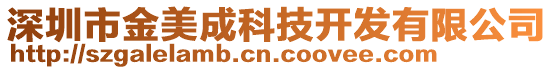 深圳市金美成科技开发有限公司
http://szgalelamb.cn.coovee.com